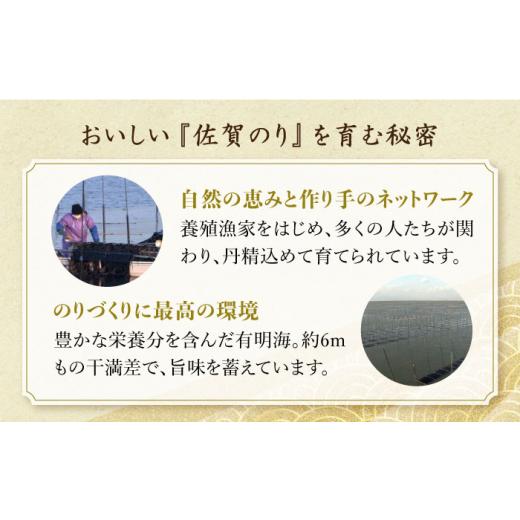 おいしい『佐賀のり』を育む秘密

自然の恵みと作り手のネットワーク
養殖漁家をはじめ、多くの人たちが関わり、丹精込めて育てられています。

のりづくりに最高の環境
豊かな栄養分を含んだ有明海。約6mもの干満差で、旨味を蓄えています。